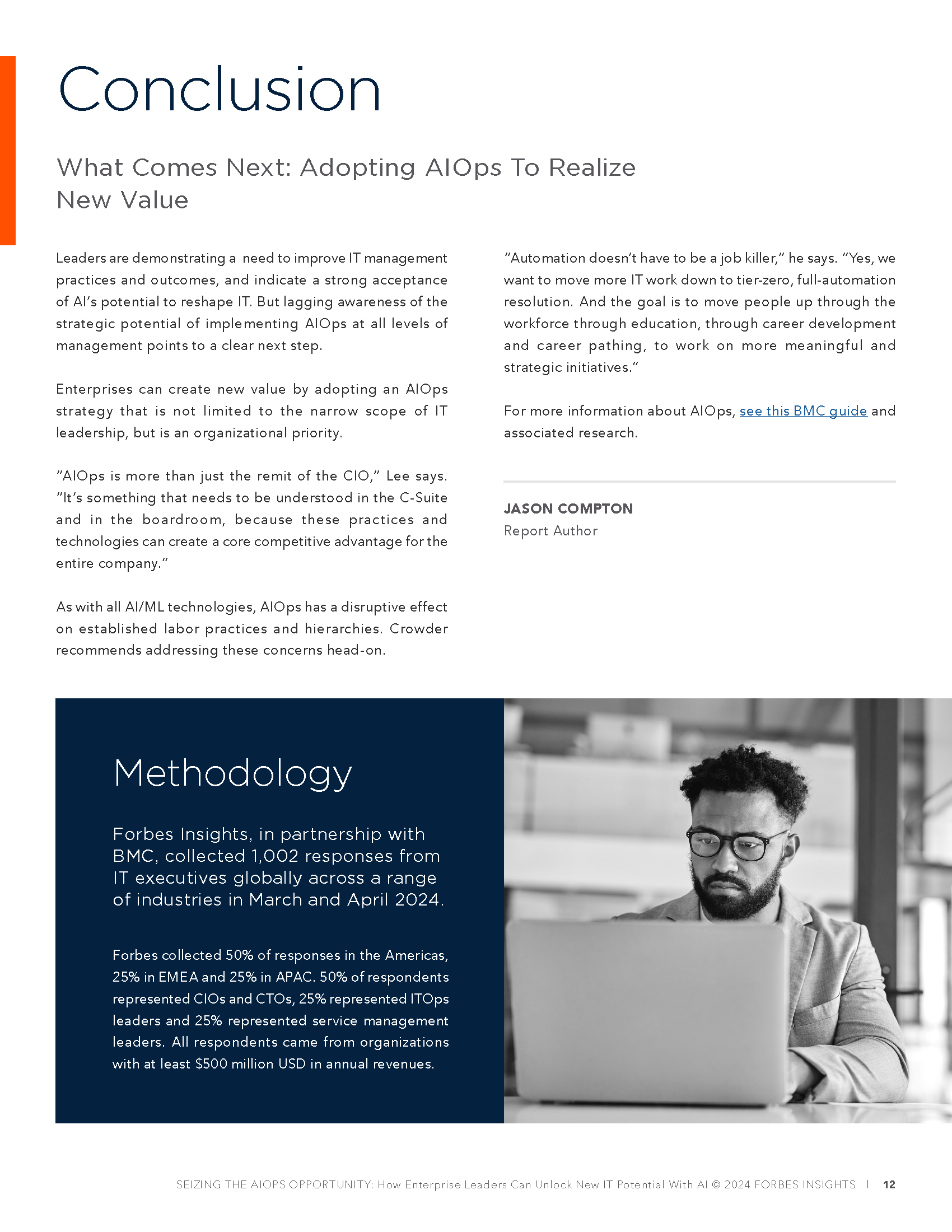 Conclusion

What Comes Next: Adopting AIOps To Realize New Value

Leaders are demonstrating a need to improve IT management practices and outcomes, and indicate a strong acceptance of AI's potential to reshape IT. But lagging awareness of the strategic potential of implementing AIOps at all levels of management points to a clear next step.

Enterprises can create new value by adopting an AIOps strategy that is not limited to the narrow scope of IT leadership, but is an organizational priority.

"AIOps is more than just the remit of the CIO," Lee says. "It's something that needs to be understood in the C-Suite and in the boardroom, because these practices and technologies can create a core competitive advantage for the entire company."

As with all AI/ML technologies, AIOps has a disruptive effect on established labor practices and hierarchies. Crowder recommends addressing these concerns head-on.

"Automation doesn't have to be a job killer," he says. "Yes, we want to move more IT work down to tier-zero, full-automation resolution. And the goal is to move people up through the workforce through education, through career development and career pathing, to work on more meaningful and strategic initiatives."

For more information about AIOps, see this BMC guide and associated research.

JASON COMPTON
Report Author

Methodology

Forbes Insights, in partnership with BMC, collected 1,002 responses from IT executives globally across a range of industries in March and April 2024.

Forbes collected 50% of responses in the Americas, 25% in EMEA and 25% in APAC. 50% of respondents represented CIOs and CTOs, 25% represented ITOps leaders and 25% represented service management leaders. All respondents came from organizations with at least $500 million USD in annual revenues.

SEIZING THE AIOPS OPPORTUNITY: How Enterprise Leaders Can Unlock New IT Potential With AI © 2024 FORBES INSIGHTS | 12